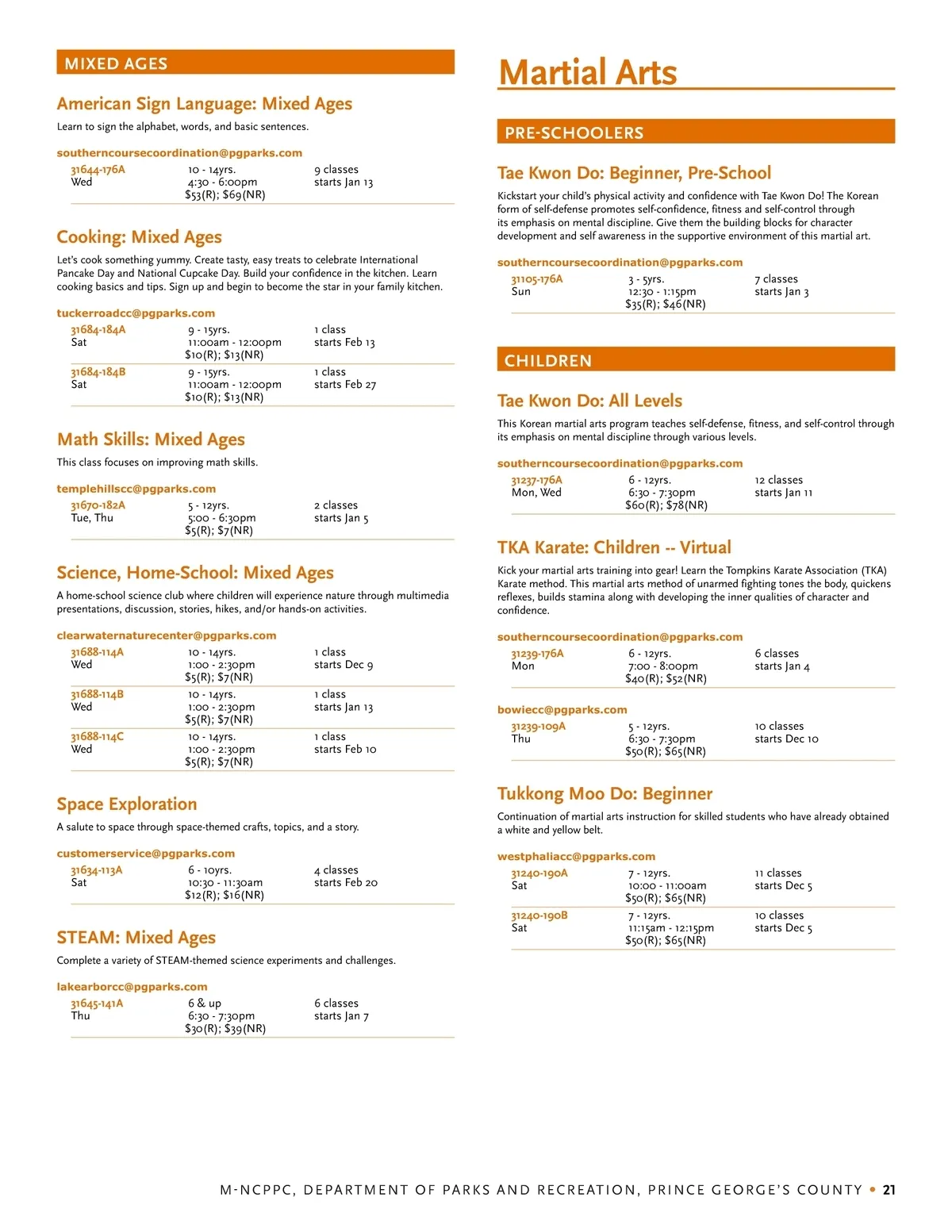 MIXED AGES

American Sign Language: Mixed Ages

Learn to sign the alphabet, words, and basic sentences.

southerncoursecoordination@pgparks.com

31644-176A
Wed
10 - 14yrs.
4:30 - 6:00pm
$53(R); $69(NR)
9 classes
starts Jan 13

Cooking: Mixed Ages

Let's cook something yummy. Create tasty, easy treats to celebrate International Pancake Day and National Cupcake Day. Build your confidence in the kitchen. Learn cooking basics and tips. Sign up and begin to become the star in your family kitchen.

tuckerroadcc@pgparks.com

31684-184A
Sat
9 - 15yrs.
11:00am - 12:00pm
$10(R); $13(NR)
1 class
starts Feb 13

31684-184B
Sat
9 - 15yrs.
11:00am - 12:00pm
$10(R); $13(NR)
1 class
starts Feb 27

Math Skills: Mixed Ages

This class focuses on improving math skills.

templehillscc@pgparks.com

31670-182A
Tue, Thu
5 - 12yrs.
5:00 - 6:30pm
$5(R); $7(NR)
2 classes
starts Jan 5

Science, Home-School: Mixed Ages

A home-school science club where children will experience nature through multimedia presentations, discussion, stories, hikes, and/or hands-on activities.

clearwaternaturecenter@pgparks.com

31688-114A
Wed
10 - 14yrs.
1:00 - 2:30pm
$5(R); $7(NR)
1 class
starts Dec 9

31688-114B
Wed
10 - 14yrs.
1:00 - 2:30pm
$5(R); $7(NR)
1 class
starts Jan 13

31688-114C
Wed
10 - 14yrs.
1:00 - 2:30pm
$5(R); $7(NR)
1 class
starts Feb 10

Space Exploration

A salute to space through space-themed crafts, topics, and a story.

customerservice@pgparks.com

31634-113A
Sat
6 - 10yrs.
10:30 - 11:30am
$12(R); $16(NR)
4 classes
starts Feb 20

STEAM: Mixed Ages

Complete a variety of STEAM-themed science experiments and challenges.

lakearborcc@pgparks.com

31645-141A
Thu
6 & up
6:30 - 7:30pm
$30(R); $39(NR)
6 classes
starts Jan 7

Martial Arts

PRE-SCHOOLERS

Tae Kwon Do: Beginner, Pre-School

Kickstart your child's physical activity and confidence with Tae Kwon Do! The Korean form of self-defense promotes self-confidence, fitness and self-control through its emphasis on mental discipline. Give them the building blocks for character development and self awareness in the supportive environment of this martial art.

southerncoursecoordination@pgparks.com

31105-176A
Sun
3 - 5yrs.
12:30 - 1:15pm
$35(R); $46(NR)
7 classes
starts Jan 3

CHILDREN

Tae Kwon Do: All Levels

This Korean martial arts program teaches self-defense, fitness, and self-control through its emphasis on mental discipline through various levels.

southerncoursecoordination@pgparks.com

31237-176A
Mon, Wed
6 - 12yrs.
6:30 - 7:30pm
$60(R); $78(NR)
12 classes
starts Jan 11

TKA Karate: Children -- Virtual

Kick your martial arts training into gear! Learn the Tompkins Karate Association (TKA) Karate method. This martial arts method of unarmed fighting tones the body, quickens reflexes, builds stamina along with developing the inner qualities of character and confidence.

southerncoursecoordination@pgparks.com

31239-176A
Mon
6 - 12yrs.
7:00 - 8:00pm
$40(R); $52(NR)
6 classes
starts Jan 4

bowiecc@pgparks.com

31239-109A
Thu
5 - 12yrs.
6:30 - 7:30pm
$50(R); $65(NR)
10 classes
starts Dec 10

Tukkong Moo Do: Beginner

Continuation of martial arts instruction for skilled students who have already obtained a white and yellow belt.

westphaliacc@pgparks.com

31240-190A
Sat
7 - 12yrs.
10:00 - 11:00am
$50(R); $65(NR)
11 classes
starts Dec 5

31240-190B
Sat
7 - 12yrs.
11:15am - 12:15pm
$50(R); $65(NR)
10 classes
starts Dec 5

M-NCPPC, DEPARTMENT OF PARKS AND RECREATION, PRINCE GEORGE'S COUNTY • 21